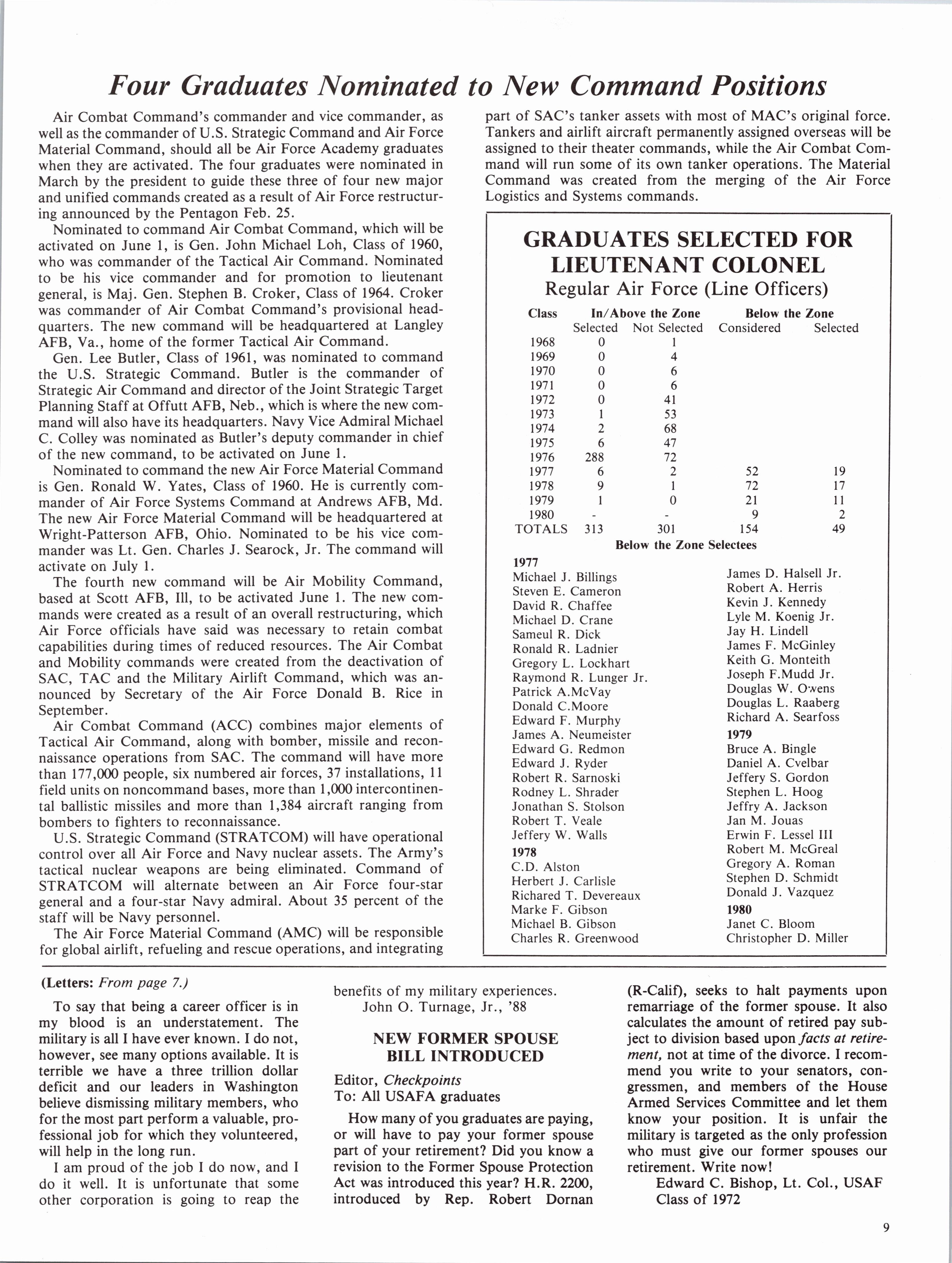 Four Graduates Nominated to New Command Positions

Air Combat Command's commander and vice commander, as well as the commander of U.S. Strategic Command and Air Force Material Command, should all be Air Force Academy graduates when they are activated. The four graduates were nominated in March by the president to guide these three of four new major and unified commands created as a result of Air Force restructuring announced by the Pentagon Feb. 25.

Nominated to command Air Combat Command, which will be activated on June 1, is Gen. John Michael Loh, Class of 1960, who was commander of the Tactical Air Command. Nominated to be his vice commander and for promotion to lieutenant general, is Maj. Gen. Stephen B. Croker, Class of 1964. Croker was commander of Air Combat Command's provisional headquarters. The new command will be headquartered at Langley AFB, Va., home of the former Tactical Air Command.

Gen. Lee Butler, Class of 1961, was nominated to command the U.S. Strategic Command. Butler is the commander of Strategic Air Command and director of the Joint Strategic Target Planning Staff at Offutt AFB, Neb., which is where the new command will also have its headquarters. Navy Vice Admiral Michael C. Colley was nominated as Butler's deputy commander in chief of the new command, to be activated on June 1.

Nominated to command the new Air Force Material Command is Gen. Ronald W. Yates, Class of 1960. He is currently commander of Air Force Systems Command at Andrews AFB, Md. The new Air Force Material Command will be headquartered at Wright-Patterson AFB, Ohio. Nominated to be his vice commander was Lt. Gen. Charles J. Searock, Jr. The command will activate on July 1.

The fourth new command will be Air Mobility Command, based at Scott AFB, Ill, to be activated June 1. The new commands were created as a result of an overall restructuring, which Air Force officials have said was necessary to retain combat capabilities during times of reduced resources. The Air Combat and Mobility commands were created from the deactivation of SAC, TAC and the Military Airlift Command, which was announced by Secretary of the Air Force Donald B. Rice in September.

Air Combat Command (ACC) combines major elements of Tactical Air Command, along with bomber, missile and reconnaissance operations from SAC. The command will have more than 177,000 people, six numbered air forces, 37 installations, 11 field units on noncommand bases, more than 1,000 intercontinental ballistic missiles and more than 1,384 aircraft ranging from bombers to fighters to reconnaissance.

U.S. Strategic Command (STRATCOM) will have operational control over all Air Force and Navy nuclear assets. The Army's tactical nuclear weapons are being eliminated. Command of STRATCOM will alternate between an Air Force four-star general and a four-star Navy admiral. About 35 percent of the staff will be Navy personnel.

The Air Force Material Command (AMC) will be responsible for global airlift, refueling and rescue operations, and integrating part of SAC's tanker assets with most of MAC's original force. Tankers and airlift aircraft permanently assigned overseas will be assigned to their theater commands, while the Air Combat Command will run some of its own tanker operations. The Material Command was created from the merging of the Air Force Logistics and Systems commands.

GRADUATES SELECTED FOR LIEUTENANT COLONEL
Regular Air Force (Line Officers)

| Class | In/Above the Zone Selected | In/Above the Zone Not Selected | Below the Zone Considered | Below the Zone Selected |
|---|---|---|---|---|
| 1968 | 0 | 1 | | |
| 1969 | 0 | 4 | | |
| 1970 | 0 | 6 | | |
| 1971 | 0 | 6 | | |
| 1972 | 0 | 41 | | |
| 1973 | 1 | 53 | | |
| 1974 | 2 | 68 | | |
| 1975 | 6 | 47 | | |
| 1976 | 288 | 72 | | |
| 1977 | 6 | 2 | 52 | 19 |
| 1978 | 9 | 1 | 72 | 17 |
| 1979 | 1 | 0 | 21 | 11 |
| 1980 | - | - | 9 | 2 |
| TOTALS | 313 | 301 | 154 | 49 |

Below the Zone Selectees

1977
Michael J. Billings
Steven E. Cameron
David R. Chaffee
Michael D. Crane
Sameul R. Dick
Ronald R. Ladnier
Gregory L. Lockhart
Raymond R. Lunger Jr.
Patrick A.McVay
Donald C.Moore
Edward F. Murphy
James A. Neumeister
Edward G. Redmon
Edward J. Ryder
Robert R. Sarnoski
Rodney L. Shrader
Jonathan S. Stolson
Robert T. Veale
Jeffery W. Walls
1978
C.D. Alston
Herbert J. Carlisle
Richared T. Devereaux
Marke F. Gibson
Michael B. Gibson
Charles R. Greenwood
James D. Halsell Jr.
Robert A. Herris
Kevin J. Kennedy
Lyle M. Koenig Jr.
Jay H. Lindell
James F. McGinley
Keith G. Monteith
Joseph F.Mudd Jr.
Douglas W. Owens
Douglas L. Raaberg
Richard A. Searfoss
1979
Bruce A. Bingle
Daniel A. Cvelbar
Jeffery S. Gordon
Stephen L. Hoog
Jeffry A. Jackson
Jan M. Jouas
Erwin F. Lessel III
Robert M. McGreal
Gregory A. Roman
Stephen D. Schmidt
Donald J. Vazquez
1980
Janet C. Bloom
Christopher D. Miller

(Letters: From page 7.)

To say that being a career officer is in my blood is an understatement. The military is all I have ever known. I do not, however, see many options available. It is terrible we have a three trillion dollar deficit and our leaders in Washington believe dismissing military members, who for the most part perform a valuable, professional job for which they volunteered, will help in the long run.

I am proud of the job I do now, and I do it well. It is unfortunate that some other corporation is going to reap the benefits of my military experiences.
John O. Turnage, Jr., '88

NEW FORMER SPOUSE BILL INTRODUCED

Editor, Checkpoints
To: All USAFA graduates

How many of you graduates are paying, or will have to pay your former spouse part of your retirement? Did you know a revision to the Former Spouse Protection Act was introduced this year? H.R. 2200, introduced by Rep. Robert Dornan (R-Calif), seeks to halt payments upon remarriage of the former spouse. It also calculates the amount of retired pay subject to division based upon facts at retirement, not at time of the divorce. I recommend you write to your senators, congressmen, and members of the House Armed Services Committee and let them know your position. It is unfair the military is targeted as the only profession who must give our former spouses our retirement. Write now!
Edward C. Bishop, Lt. Col., USAF
Class of 1972

9